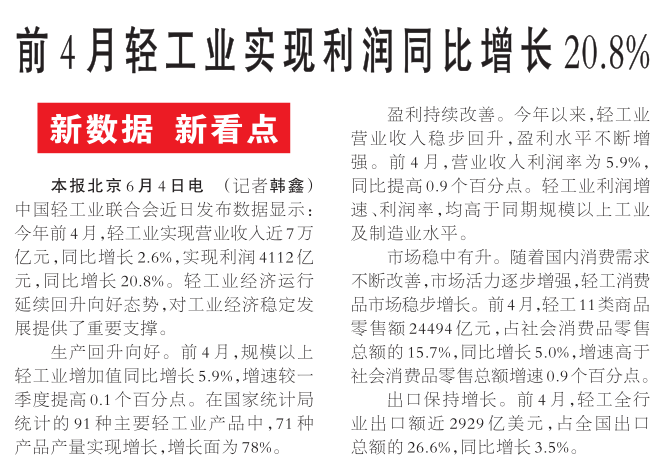 前4月轻工业实现利润同比增长20.8%

新数据 新看点

本报北京6月4日电 （记者韩鑫）中国轻工业联合会近日发布数据显示：今年前4月，轻工业实现营业收入近7万亿元，同比增长2.6%，实现利润4112亿元，同比增长20.8%。轻工业经济运行延续回升向好态势，对工业经济稳定发展提供了重要支撑。

生产回升向好。前4月，规模以上轻工业增加值同比增长5.9%，增速较一季度提高0.1个百分点。在国家统计局统计的91种主要轻工业产品中，71种产品产量实现增长，增长面为78%。

盈利持续改善。今年以来，轻工业营业收入稳步回升，盈利水平不断增强。前4月，营业收入利润率为5.9%，同比提高0.9个百分点。轻工业利润增速、利润率，均高于同期规模以上工业及制造业水平。

市场稳中有升。随着国内消费需求不断改善，市场活力逐步增强，轻工消费品市场稳步增长。前4月，轻工11类商品零售额24494亿元，占社会消费品零售总额的15.7%，同比增长5.0%，增速高于社会消费品零售总额增速0.9个百分点。

出口保持增长。前4月，轻工全行业出口额近2929亿美元，占全国出口总额的26.6%，同比增长3.5%。